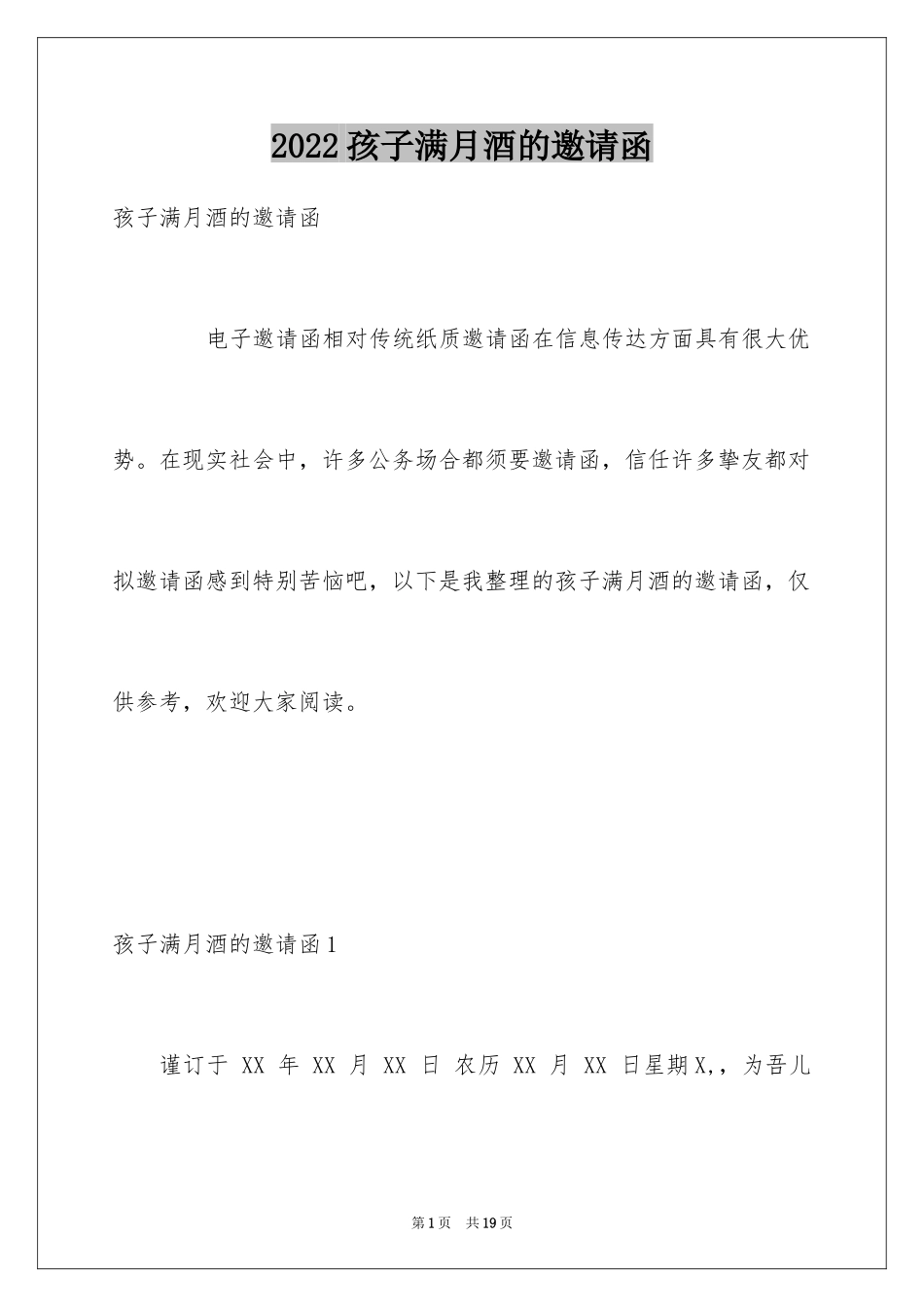 2022孩子满月酒的邀请函

孩子满月酒的邀请函

电子邀请函相对传统纸质邀请函在信息传达方面具有很大优势。在现实社会中，许多公务场合都须要邀请函，信任许多挚友都对拟邀请函感到特别苦恼吧，以下是我整理的孩子满月酒的邀请函，仅供参考，欢迎大家阅读。

孩子满月酒的邀请函1

谨订于XX年XX月XX日农历XX月XX日星期X,，为吾儿

第1页 共19页